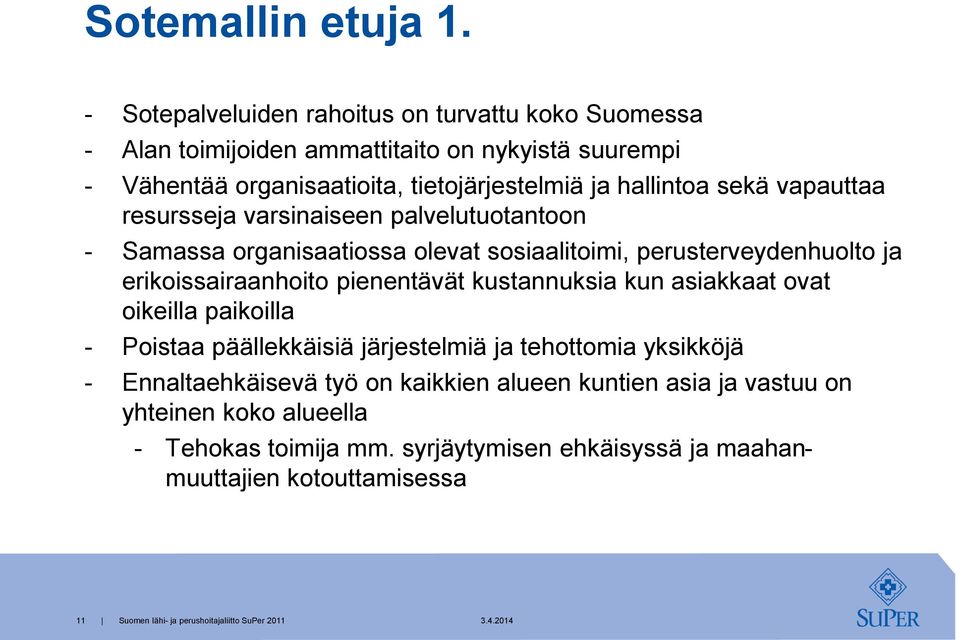 Sotemallin etuja 1.

- Sotepalveluiden rahoitus on turvattu koko Suomessa
- Alan toimijoiden ammattitaito on nykyistä suurempi
- Vähentää organisaatioita, tietojärjestelmiä ja hallintoa sekä vapauttaa resursseja varsinaiseen palvelutuotantoon
- Samassa organisaatiossa olevat sosiaalitoimi, perusterveydenhuolto ja erikoissairaanhoito pienentävät kustannuksia kun asiakkaat ovat oikeilla paikoilla
- Poistaa päällekkäisiä järjestelmiä ja tehottomia yksikköjä
- Ennaltaehkäisevä työ on kaikkien alueen kuntien asia ja vastuu on yhteinen koko alueella
 - Tehokas toimija mm. syrjäytymisen ehkäisyssä ja maahanmuuttajien kotouttamisessa

11 | Suomen lähi- ja perushoitajaliitto SuPer 2011 3.4.2014

SuPer